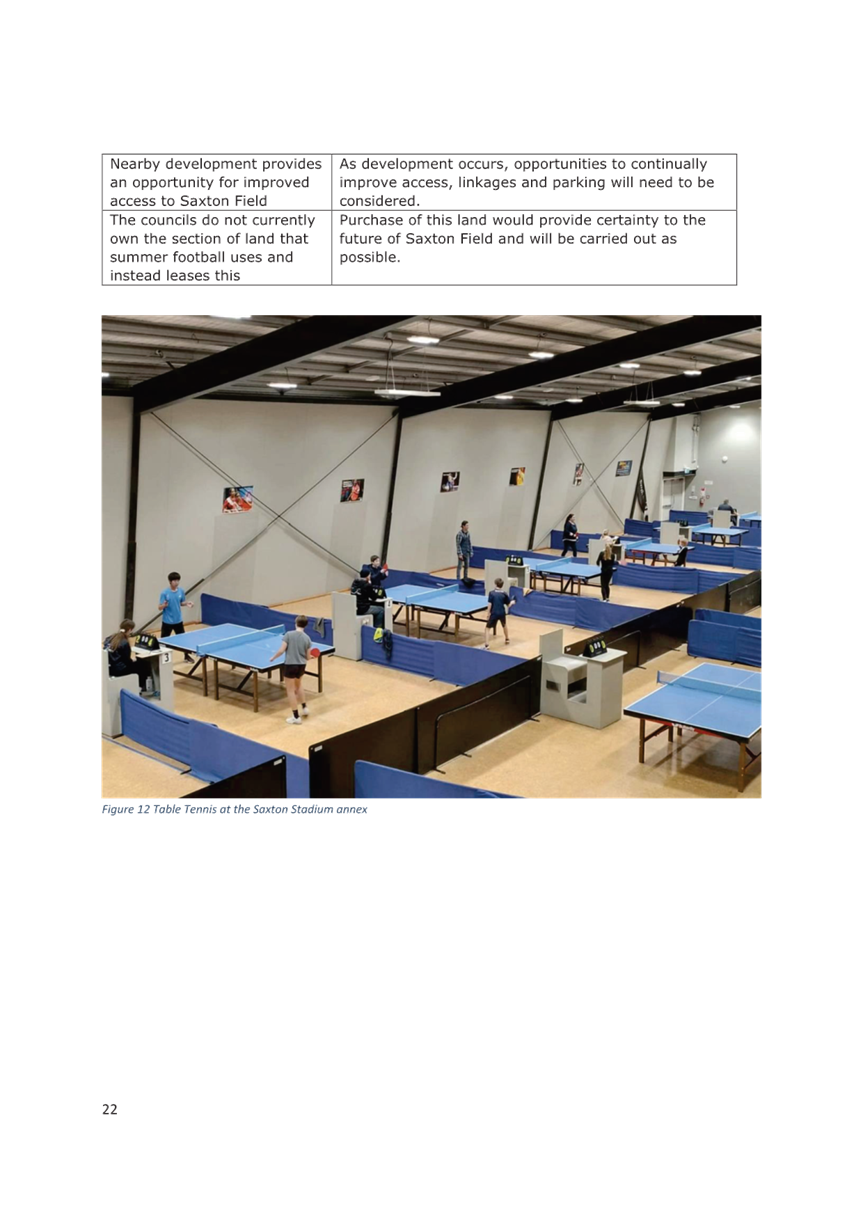 | Nearby development provides an opportunity for improved access to Saxton Field | As development occurs, opportunities to continually improve access, linkages and parking will need to be considered. |
|---|---|
| The councils do not currently own the section of land that summer football uses and instead leases this | Purchase of this land would provide certainty to the future of Saxton Field and will be carried out as possible. |

Figure 12 Table Tennis at the Saxton Stadium annex

22